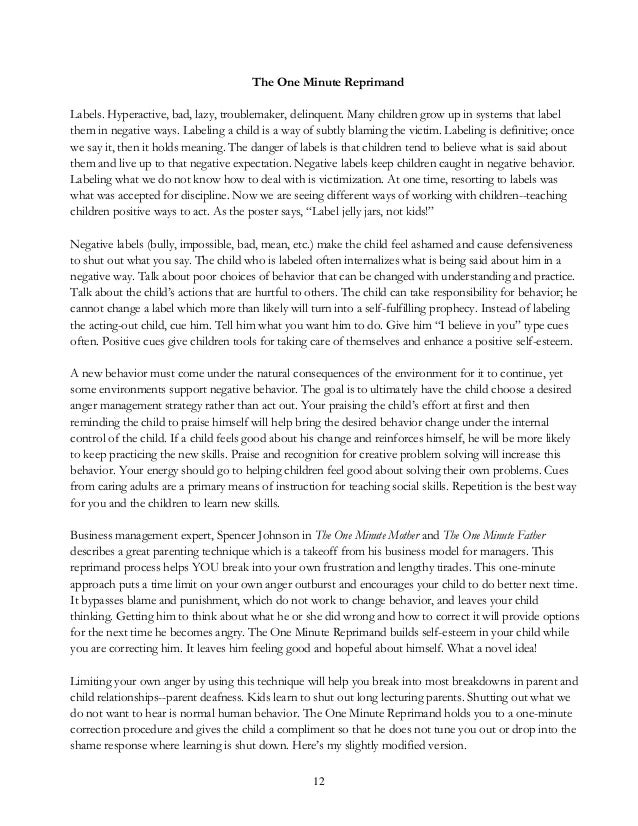 The One Minute Reprimand

Labels. Hyperactive, bad, lazy, troublemaker, delinquent. Many children grow up in systems that label them in negative ways. Labeling a child is a way of subtly blaming the victim. Labeling is definitive; once we say it, then it holds meaning. The danger of labels is that children tend to believe what is said about them and live up to that negative expectation. Negative labels keep children caught in negative behavior. Labeling what we do not know how to deal with is victimization. At one time, resorting to labels was what was accepted for discipline. Now we are seeing different ways of working with children--teaching children positive ways to act. As the poster says, "Label jelly jars, not kids!"

Negative labels (bully, impossible, bad, mean, etc.) make the child feel ashamed and cause defensiveness to shut out what you say. The child who is labeled often internalizes what is being said about him in a negative way. Talk about poor choices of behavior that can be changed with understanding and practice. Talk about the child's actions that are hurtful to others. The child can take responsibility for behavior; he cannot change a label which more than likely will turn into a self-fulfilling prophecy. Instead of labeling the acting-out child, cue him. Tell him what you want him to do. Give him "I believe in you" type cues often. Positive cues give children tools for taking care of themselves and enhance a positive self-esteem.

A new behavior must come under the natural consequences of the environment for it to continue, yet some environments support negative behavior. The goal is to ultimately have the child choose a desired anger management strategy rather than act out. Your praising the child's effort at first and then reminding the child to praise himself will help bring the desired behavior change under the internal control of the child. If a child feels good about his change and reinforces himself, he will be more likely to keep practicing the new skills. Praise and recognition for creative problem solving will increase this behavior. Your energy should go to helping children feel good about solving their own problems. Cues from caring adults are a primary means of instruction for teaching social skills. Repetition is the best way for you and the children to learn new skills.

Business management expert, Spencer Johnson in The One Minute Mother and The One Minute Father describes a great parenting technique which is a takeoff from his business model for managers. This reprimand process helps YOU break into your own frustration and lengthy tirades. This one-minute approach puts a time limit on your own anger outburst and encourages your child to do better next time. It bypasses blame and punishment, which do not work to change behavior, and leaves your child thinking. Getting him to think about what he or she did wrong and how to correct it will provide options for the next time he becomes angry. The One Minute Reprimand builds self-esteem in your child while you are correcting him. It leaves him feeling good and hopeful about himself. What a novel idea!

Limiting your own anger by using this technique will help you break into most breakdowns in parent and child relationships--parent deafness. Kids learn to shut out long lecturing parents. Shutting out what we do not want to hear is normal human behavior. The One Minute Reprimand holds you to a one-minute correction procedure and gives the child a compliment so that he does not tune you out or drop into the shame response where learning is shut down. Here's my slightly modified version.

12